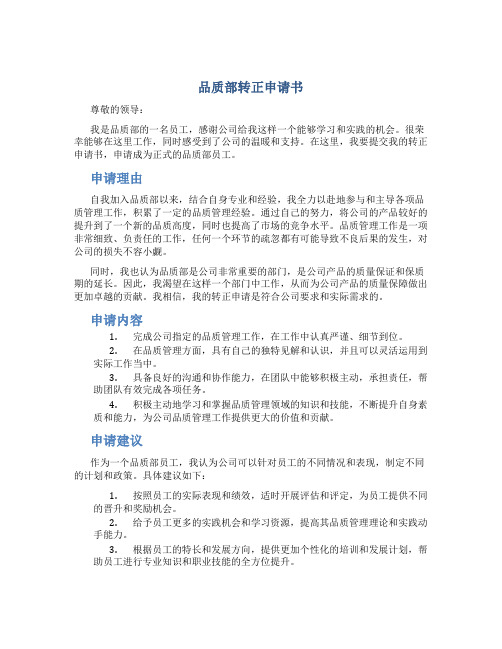 品质部转正申请书

尊敬的领导：

我是品质部的一名员工，感谢公司给我这样一个能够学习和实践的机会。很荣幸能够在这里工作，同时感受到了公司的温暖和支持。在这里，我要提交我的转正申请书，申请成为正式的品质部员工。

申请理由

自我加入品质部以来，结合自身专业和经验，我全力以赴地参与和主导各项品质管理工作，积累了一定的品质管理经验。通过自己的努力，将公司的产品较好的提升到了一个新的品质高度，同时也提高了市场的竞争水平。品质管理工作是一项非常细致、负责任的工作，任何一个环节的疏忽都有可能导致不良后果的发生，对公司的损失不容小觑。

同时，我也认为品质部是公司非常重要的部门，是公司产品的质量保证和保质期的延长。因此，我渴望在这样一个部门中工作，从而为公司产品的质量保障做出更加卓越的贡献。我相信，我的转正申请是符合公司要求和实际需求的。

申请内容

1. 完成公司指定的品质管理工作，在工作中认真严谨、细节到位。

2. 在品质管理方面，具有自己的独特见解和认识，并且可以灵活运用到实际工作当中。

3. 具备良好的沟通和协作能力，在团队中能够积极主动，承担责任，帮助团队有效完成各项任务。

4. 积极主动地学习和掌握品质管理领域的知识和技能，不断提升自身素质和能力，为公司品质管理工作提供更大的价值和贡献。

申请建议

作为一个品质部员工，我认为公司可以针对员工的不同情况和表现，制定不同的计划和政策。具体建议如下：

1. 按照员工的实际表现和绩效，适时开展评估和评定，为员工提供不同的晋升和奖励机会。

2. 给予员工更多的实践机会和学习资源，提高其品质管理理论和实践动手能力。

3. 根据员工的特长和发展方向，提供更加个性化的培训和发展计划，帮助员工进行专业知识和职业技能的全方位提升。